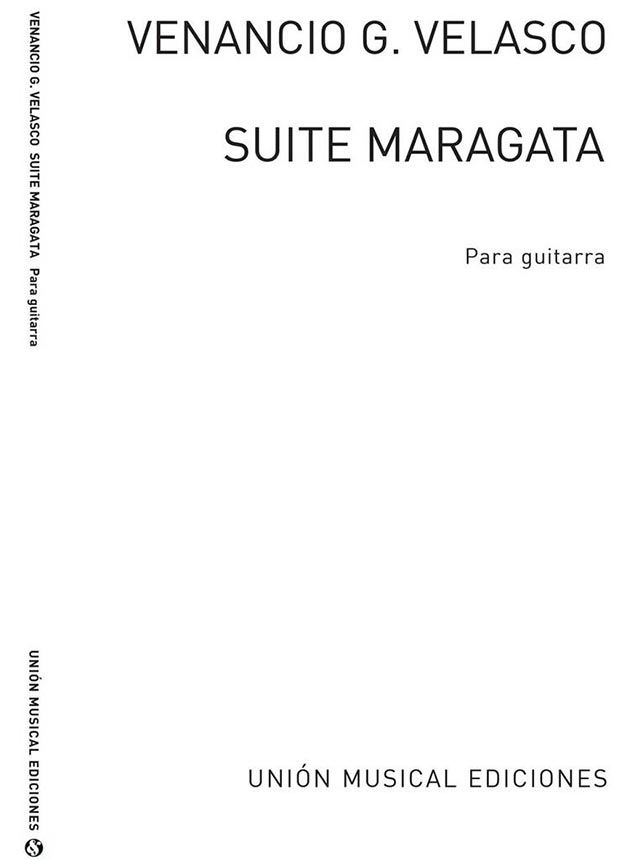 VENANCIO G. VELASCO

SUITE MARAGATA

Para guitarra

UNIÓN MUSICAL EDICIONES

VENANCIO G. VELASCO SUITE MARAGATA Para guitarra

UNIÓN MUSICAL EDICIONES